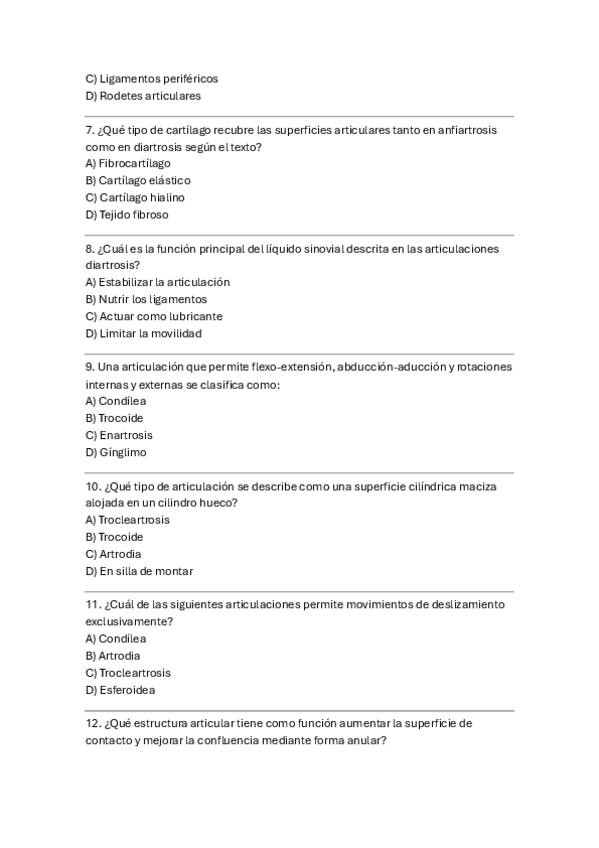 C) Ligamentos periféricos
D) Rodetes articulares

7. ¿Qué tipo de cartílago recubre las superficies articulares tanto en anfiartrosis como en diartrosis según el texto?
A) Fibrocartílago
B) Cartílago elástico
C) Cartílago hialino
D) Tejido fibroso

8. ¿Cuál es la función principal del líquido sinovial descrita en las articulaciones diartrosis?
A) Estabilizar la articulación
B) Nutrir los ligamentos
C) Actuar como lubricante
D) Limitar la movilidad

9. Una articulación que permite flexo-extensión, abducción-aducción y rotaciones internas y externas se clasifica como:
A) Condílea
B) Trocoide
C) Enartrosis
D) Gínglimo

10. ¿Qué tipo de articulación se describe como una superficie cilíndrica maciza alojada en un cilindro hueco?
A) Trocleartrosis
B) Trocoide
C) Artrodia
D) En silla de montar

11. ¿Cuál de las siguientes articulaciones permite movimientos de deslizamiento exclusivamente?
A) Condílea
B) Artrodia
C) Trocleartrosis
D) Esferoidea

12. ¿Qué estructura articular tiene como función aumentar la superficie de contacto y mejorar la confluencia mediante forma anular?